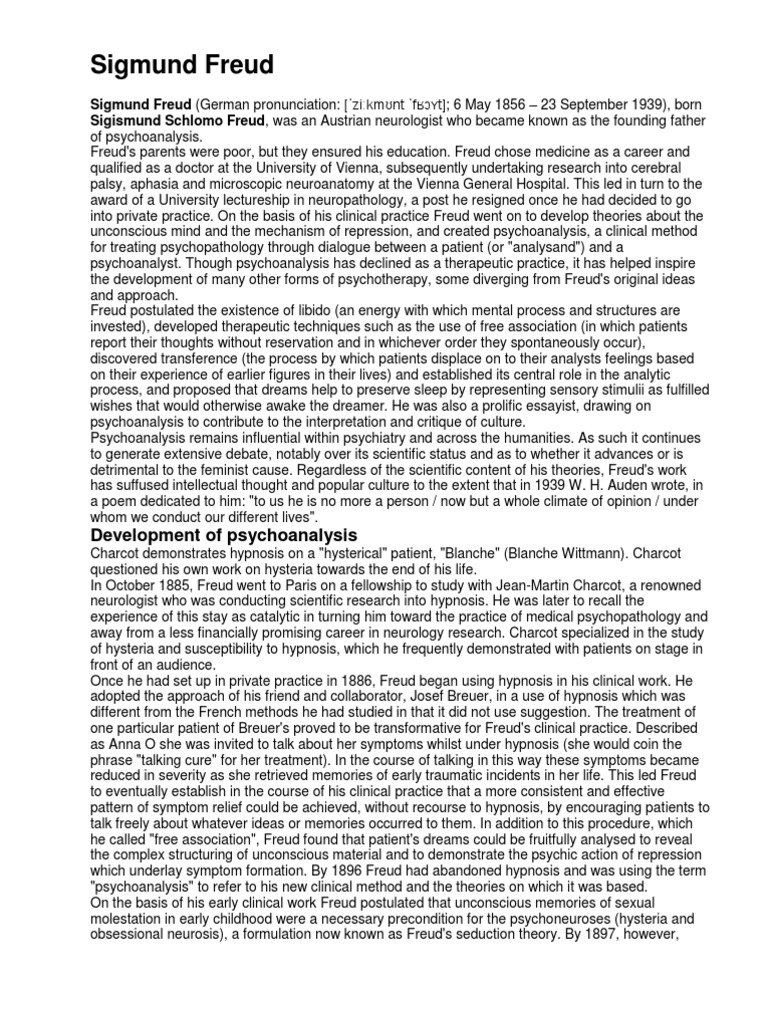 Sigmund Freud

Sigmund Freud (German pronunciation: [ˈziːkmʊnt ˈfʁɔʏt]; 6 May 1856 – 23 September 1939), born Sigismund Schlomo Freud, was an Austrian neurologist who became known as the founding father of psychoanalysis.
Freud's parents were poor, but they ensured his education. Freud chose medicine as a career and qualified as a doctor at the University of Vienna, subsequently undertaking research into cerebral palsy, aphasia and microscopic neuroanatomy at the Vienna General Hospital. This led in turn to the award of a University lectureship in neuropathology, a post he resigned once he had decided to go into private practice. On the basis of his clinical practice Freud went on to develop theories about the unconscious mind and the mechanism of repression, and created psychoanalysis, a clinical method for treating psychopathology through dialogue between a patient (or "analysand") and a psychoanalyst. Though psychoanalysis has declined as a therapeutic practice, it has helped inspire the development of many other forms of psychotherapy, some diverging from Freud's original ideas and approach.
Freud postulated the existence of libido (an energy with which mental process and structures are invested), developed therapeutic techniques such as the use of free association (in which patients report their thoughts without reservation and in whichever order they spontaneously occur), discovered transference (the process by which patients displace on to their analysts feelings based on their experience of earlier figures in their lives) and established its central role in the analytic process, and proposed that dreams help to preserve sleep by representing sensory stimulii as fulfilled wishes that would otherwise awake the dreamer. He was also a prolific essayist, drawing on psychoanalysis to contribute to the interpretation and critique of culture.
Psychoanalysis remains influential within psychiatry and across the humanities. As such it continues to generate extensive debate, notably over its scientific status and as to whether it advances or is detrimental to the feminist cause. Regardless of the scientific content of his theories, Freud's work has suffused intellectual thought and popular culture to the extent that in 1939 W. H. Auden wrote, in a poem dedicated to him: "to us he is no more a person / now but a whole climate of opinion / under whom we conduct our different lives".

Development of psychoanalysis

Charcot demonstrates hypnosis on a "hysterical" patient, "Blanche" (Blanche Wittmann). Charcot questioned his own work on hysteria towards the end of his life.
In October 1885, Freud went to Paris on a fellowship to study with Jean-Martin Charcot, a renowned neurologist who was conducting scientific research into hypnosis. He was later to recall the experience of this stay as catalytic in turning him toward the practice of medical psychopathology and away from a less financially promising career in neurology research. Charcot specialized in the study of hysteria and susceptibility to hypnosis, which he frequently demonstrated with patients on stage in front of an audience.
Once he had set up in private practice in 1886, Freud began using hypnosis in his clinical work. He adopted the approach of his friend and collaborator, Josef Breuer, in a use of hypnosis which was different from the French methods he had studied in that it did not use suggestion. The treatment of one particular patient of Breuer's proved to be transformative for Freud's clinical practice. Described as Anna O she was invited to talk about her symptoms whilst under hypnosis (she would coin the phrase "talking cure" for her treatment). In the course of talking in this way these symptoms became reduced in severity as she retrieved memories of early traumatic incidents in her life. This led Freud to eventually establish in the course of his clinical practice that a more consistent and effective pattern of symptom relief could be achieved, without recourse to hypnosis, by encouraging patients to talk freely about whatever ideas or memories occurred to them. In addition to this procedure, which he called "free association", Freud found that patient's dreams could be fruitfully analysed to reveal the complex structuring of unconscious material and to demonstrate the psychic action of repression which underlay symptom formation. By 1896 Freud had abandoned hypnosis and was using the term "psychoanalysis" to refer to his new clinical method and the theories on which it was based.
On the basis of his early clinical work Freud postulated that unconscious memories of sexual molestation in early childhood were a necessary precondition for the psychoneuroses (hysteria and obsessional neurosis), a formulation now known as Freud's seduction theory. By 1897, however,